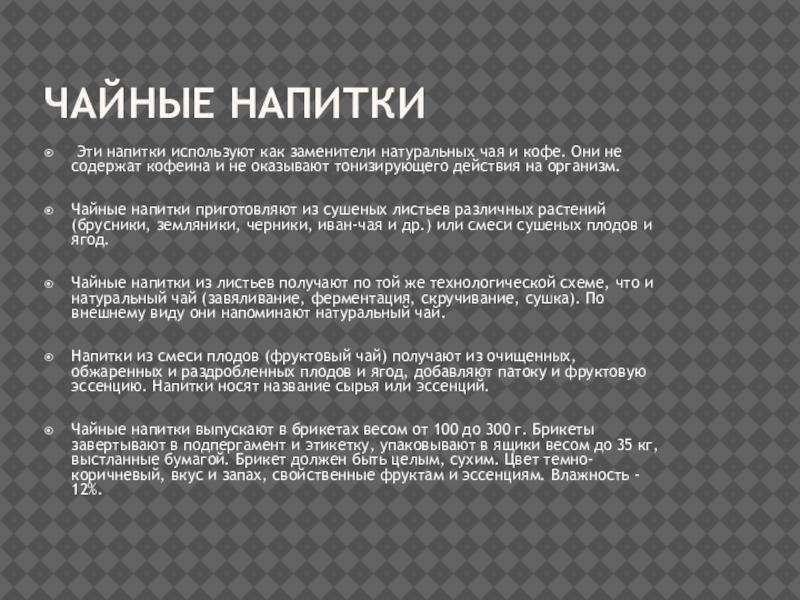 ЧАЙНЫЕ НАПИТКИ

Эти напитки используют как заменители натуральных чая и кофе. Они не содержат кофеина и не оказывают тонизирующего действия на организм.

Чайные напитки приготовляют из сушеных листьев различных растений (брусники, земляники, черники, иван-чая и др.) или смеси сушеных плодов и ягод.

Чайные напитки из листьев получают по той же технологической схеме, что и натуральный чай (завяливание, ферментация, скручивание, сушка). По внешнему виду они напоминают натуральный чай.

Напитки из смеси плодов (фруктовый чай) получают из очищенных, обжаренных и раздробленных плодов и ягод, добавляют патоку и фруктовую эссенцию. Напитки носят название сырья или эссенций.

Чайные напитки выпускают в брикетах весом от 100 до 300 г. Брикеты завертывают в подпергамент и этикетку, упаковывают в ящики весом до 35 кг, выстланные бумагой. Брикет должен быть целым, сухим. Цвет темно-коричневый, вкус и запах, свойственные фруктам и эссенциям. Влажность - 12%.